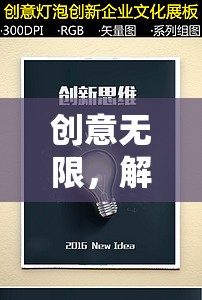 创意灯泡创新企业文化展板

·300DPI ·RGB ·矢量图 ·系列组图

创新思维

创意无限，解

2016 New Idea